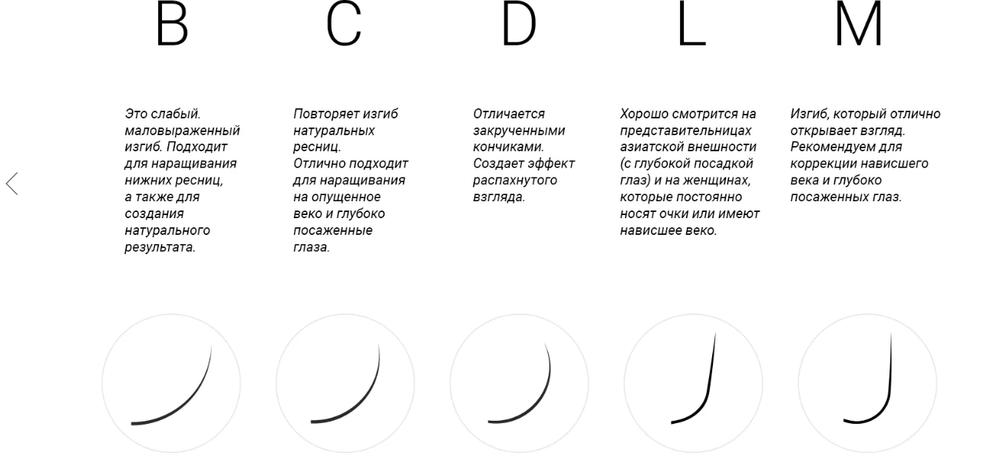 B

Это слабый. маловыраженный изгиб. Подходит для наращивания нижних ресниц, а также для создания натурального результата.

C

Повторяет изгиб натуральных ресниц. Отлично подходит для наращивания на опущенное веко и глубоко посаженные глаза.

D

Отличается закрученными кончиками. Создает эффект распахнутого взгляда.

L

Хорошо смотрится на представительницах азиатской внешности (с глубокой посадкой глаз) и на женщинах, которые постоянно носят очки или имеют нависшее веко.

M

Изгиб, который отлично открывает взгляд. Рекомендуем для коррекции нависшего века и глубоко посаженных глаз.